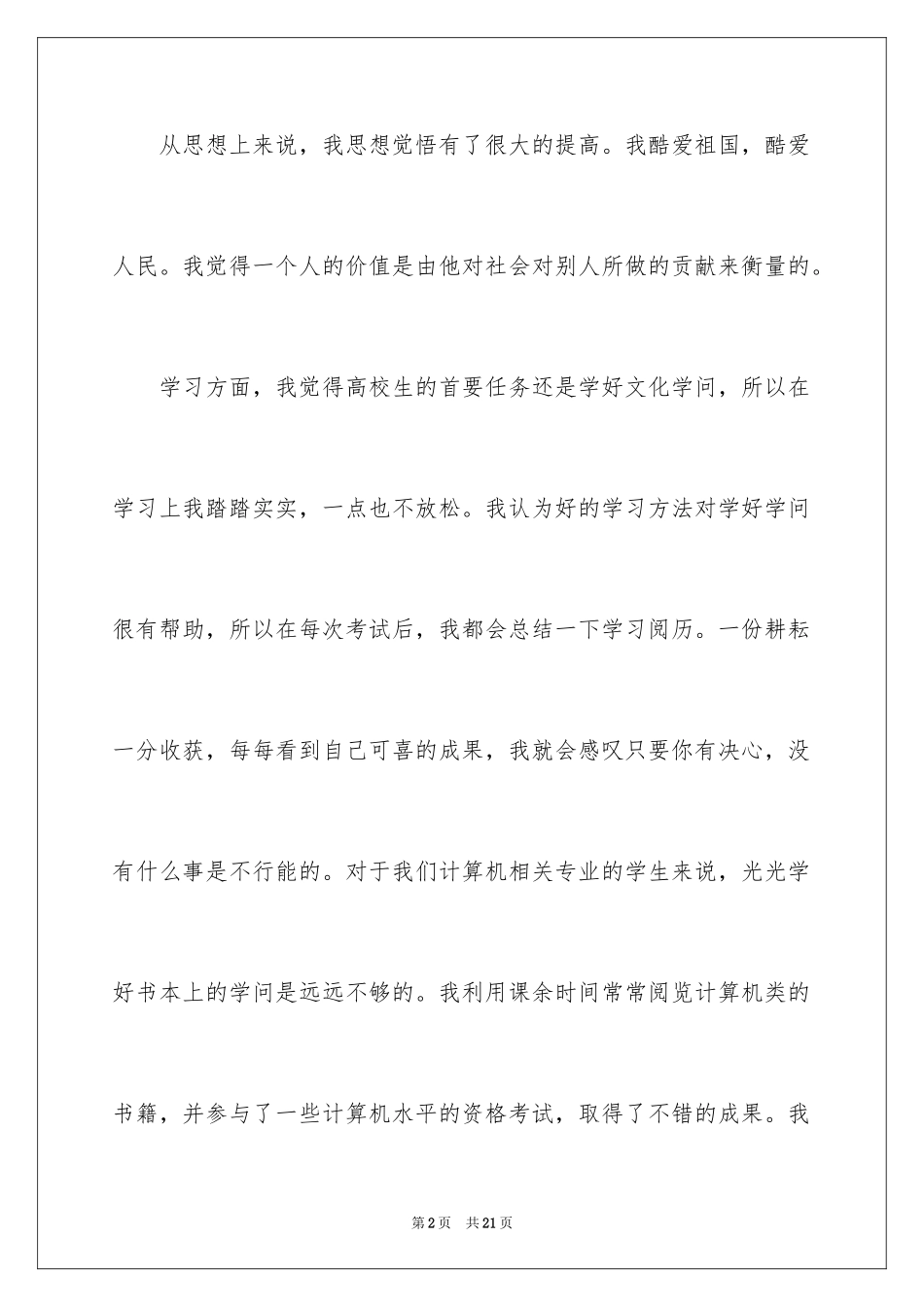 从思想上来说，我思想觉悟有了很大的提高。我酷爱祖国，酷爱人民。我觉得一个人的价值是由他对社会对别人所做的贡献来衡量的。

学习方面，我觉得高校生的首要任务还是学好文化学问，所以在学习上我踏踏实实，一点也不放松。我认为好的学习方法对学好学问很有帮助，所以在每次考试后，我都会总结一下学习阅历。一份耕耘一分收获，每每看到自己可喜的成果，我就会感叹只要你有决心，没有什么事是不行能的。对于我们计算机相关专业的学生来说，光光学好书本上的学问是远远不够的。我利用课余时间常常阅览计算机类的书籍，并参与了一些计算机水平的资格考试，取得了不错的成果。我

第2页　共21页